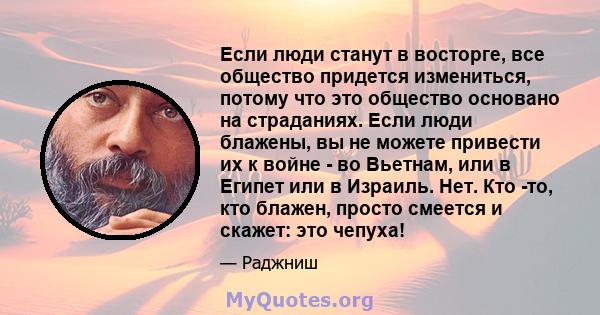 Если люди станут в восторге, все общество придется измениться, потому что это общество основано на страданиях. Если люди блажены, вы не можете привести их к войне - во Вьетнам, или в Египет или в Израиль. Нет. Кто -то, кто блажен, просто смеется и скажет: это чепуха!

— Раджниш

MyQuotes.org